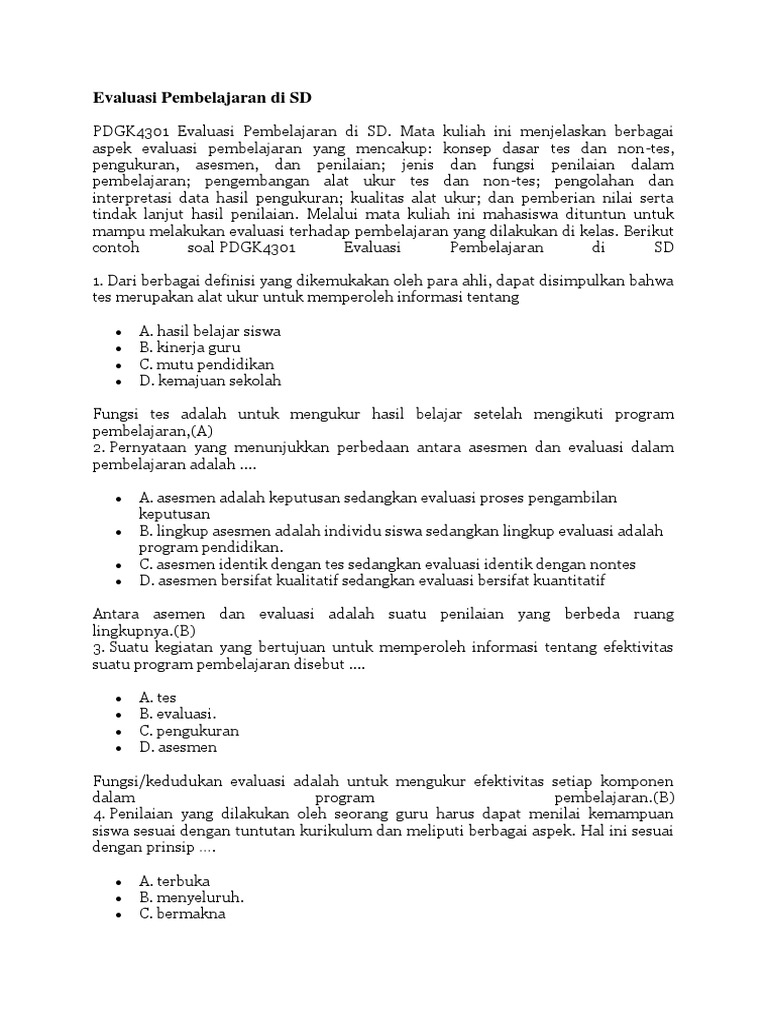 Evaluasi Pembelajaran di SD

PDGK4301 Evaluasi Pembelajaran di SD. Mata kuliah ini menjelaskan berbagai aspek evaluasi pembelajaran yang mencakup: konsep dasar tes dan non-tes, pengukuran, asesmen, dan penilaian; jenis dan fungsi penilaian dalam pembelajaran; pengembangan alat ukur tes dan non-tes; pengolahan dan interpretasi data hasil pengukuran; kualitas alat ukur; dan pemberian nilai serta tindak lanjut hasil penilaian. Melalui mata kuliah ini mahasiswa dituntun untuk mampu melakukan evaluasi terhadap pembelajaran yang dilakukan di kelas. Berikut contoh soal PDGK4301 Evaluasi Pembelajaran di SD

1. Dari berbagai definisi yang dikemukakan oleh para ahli, dapat disimpulkan bahwa tes merupakan alat ukur untuk memperoleh informasi tentang

- A. hasil belajar siswa
- B. kinerja guru
- C. mutu pendidikan
- D. kemajuan sekolah

Fungsi tes adalah untuk mengukur hasil belajar setelah mengikuti program pembelajaran,(A)
2. Pernyataan yang menunjukkan perbedaan antara asesmen dan evaluasi dalam pembelajaran adalah ....

- A. asesmen adalah keputusan sedangkan evaluasi proses pengambilan keputusan
- B. lingkup asesmen adalah individu siswa sedangkan lingkup evaluasi adalah program pendidikan.
- C. asesmen identik dengan tes sedangkan evaluasi identik dengan nontes
- D. asesmen bersifat kualitatif sedangkan evaluasi bersifat kuantitatif

Antara asemen dan evaluasi adalah suatu penilaian yang berbeda ruang lingkupnya.(B)
3. Suatu kegiatan yang bertujuan untuk memperoleh informasi tentang efektivitas suatu program pembelajaran disebut ....

- A. tes
- B. evaluasi.
- C. pengukuran
- D. asesmen

Fungsi/kedudukan evaluasi adalah untuk mengukur efektivitas setiap komponen dalam program pembelajaran.(B)
4. Penilaian yang dilakukan oleh seorang guru harus dapat menilai kemampuan siswa sesuai dengan tuntutan kurikulum dan meliputi berbagai aspek. Hal ini sesuai dengan prinsip ....

- A. terbuka
- B. menyeluruh.
- C. bermakna